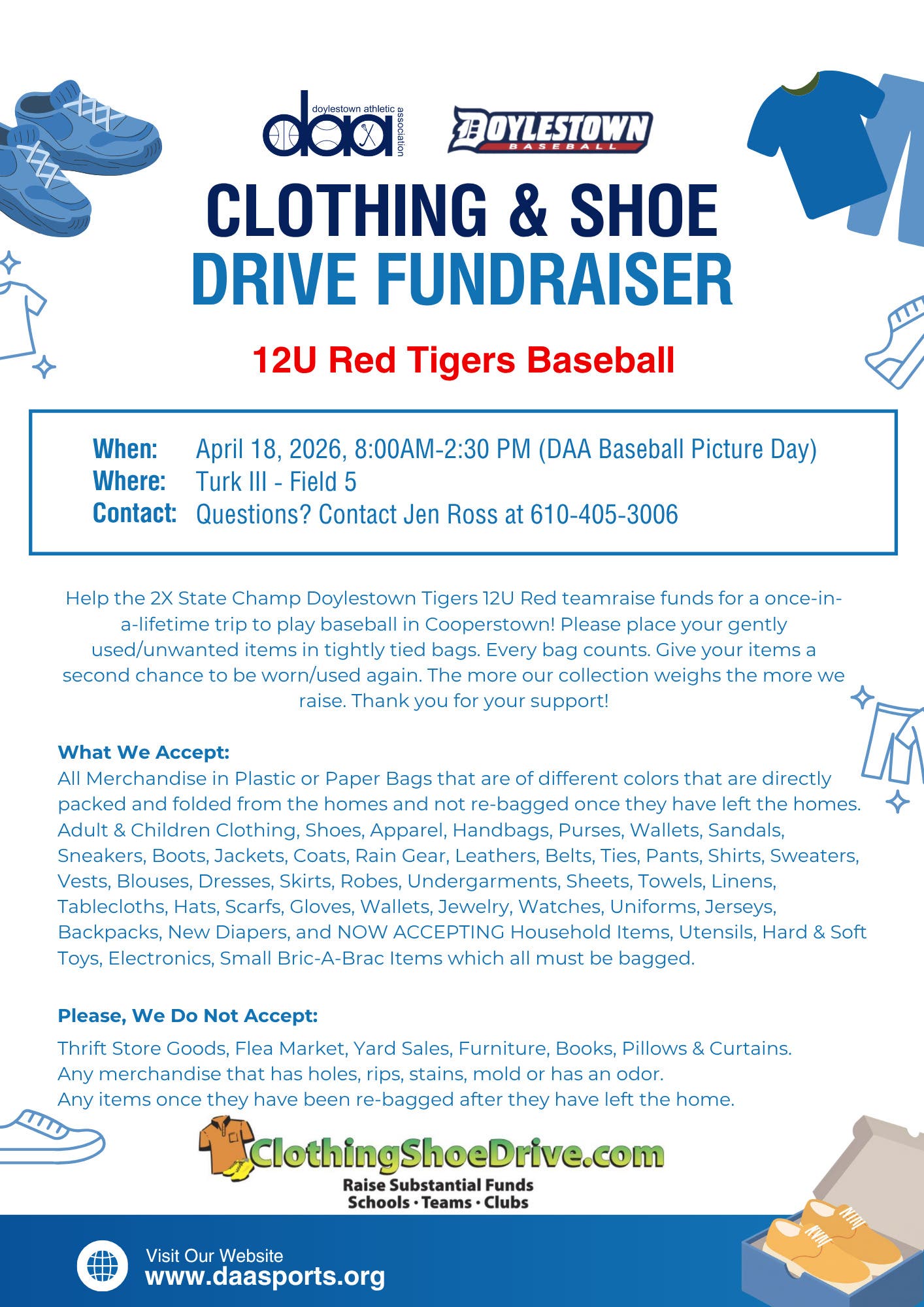 daa doylestown athletic association

DOYLESTOWN BASEBALL

CLOTHING & SHOE DRIVE FUNDRAISER

12U Red Tigers Baseball

When: April 18, 2026, 8:00AM-2:30 PM (DAA Baseball Picture Day)
Where: Turk III - Field 5
Contact: Questions? Contact Jen Ross at 610-405-3006

Help the 2X State Champ Doylestown Tigers 12U Red teamraise funds for a once-in-a-lifetime trip to play baseball in Cooperstown! Please place your gently used/unwanted items in tightly tied bags. Every bag counts. Give your items a second chance to be worn/used again. The more our collection weighs the more we raise. Thank you for your support!

What We Accept:
All Merchandise in Plastic or Paper Bags that are of different colors that are directly packed and folded from the homes and not re-bagged once they have left the homes. Adult & Children Clothing, Shoes, Apparel, Handbags, Purses, Wallets, Sandals, Sneakers, Boots, Jackets, Coats, Rain Gear, Leathers, Belts, Ties, Pants, Shirts, Sweaters, Vests, Blouses, Dresses, Skirts, Robes, Undergarments, Sheets, Towels, Linens, Tablecloths, Hats, Scarfs, Gloves, Wallets, Jewelry, Watches, Uniforms, Jerseys, Backpacks, New Diapers, and NOW ACCEPTING Household Items, Utensils, Hard & Soft Toys, Electronics, Small Bric-A-Brac Items which all must be bagged.

Please, We Do Not Accept:
Thrift Store Goods, Flea Market, Yard Sales, Furniture, Books, Pillows & Curtains.
Any merchandise that has holes, rips, stains, mold or has an odor.
Any items once they have been re-bagged after they have left the home.

ClothingShoeDrive.com
Raise Substantial Funds
Schools · Teams · Clubs

Visit Our Website
www.daasports.org